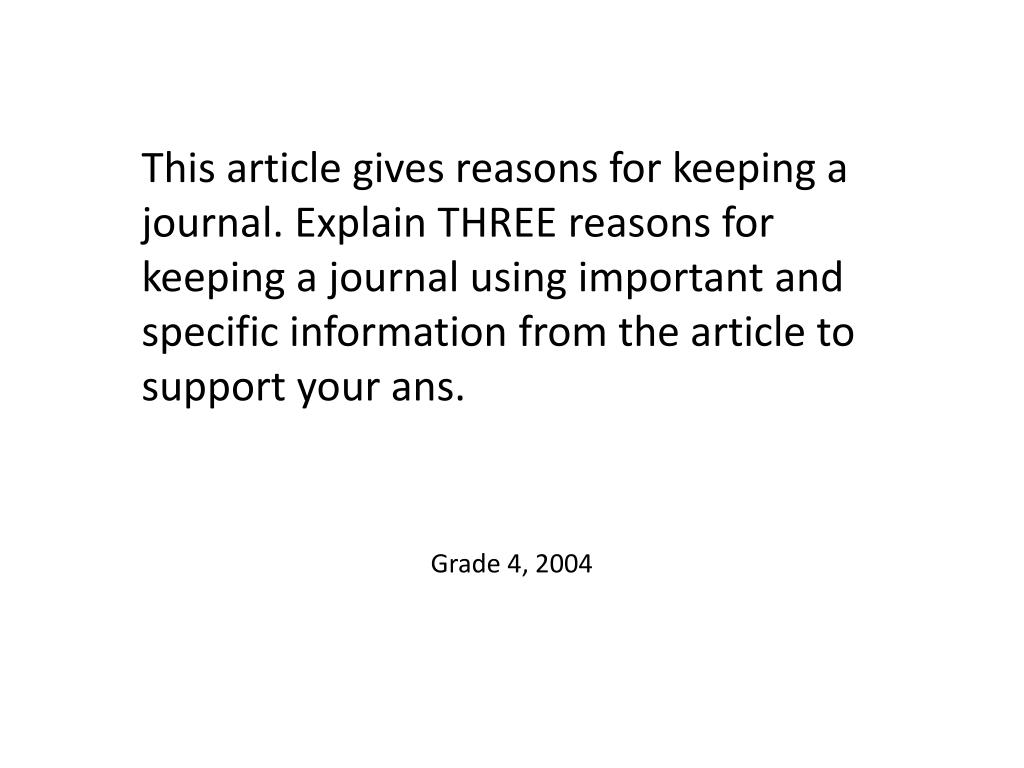 This article gives reasons for keeping a journal. Explain THREE reasons for keeping a journal using important and specific information from the article to support your ans.

Grade 4, 2004